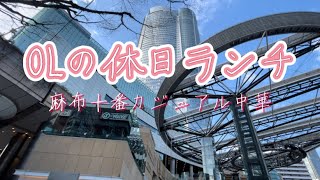 OLの休日ランチ

麻布十番カジュアル中華